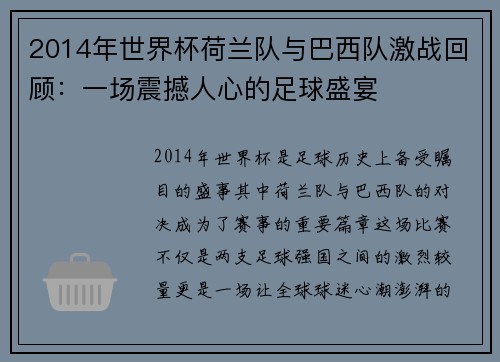 2014年世界杯荷兰队与巴西队激战回顾：一场震撼人心的足球盛宴

2014年世界杯是足球历史上备受瞩目的盛事其中荷兰队与巴西队的对决成为了赛事的重要篇章这场比赛不仅是两支足球强国之间的激烈较量更是一场让全球球迷心潮澎湃的